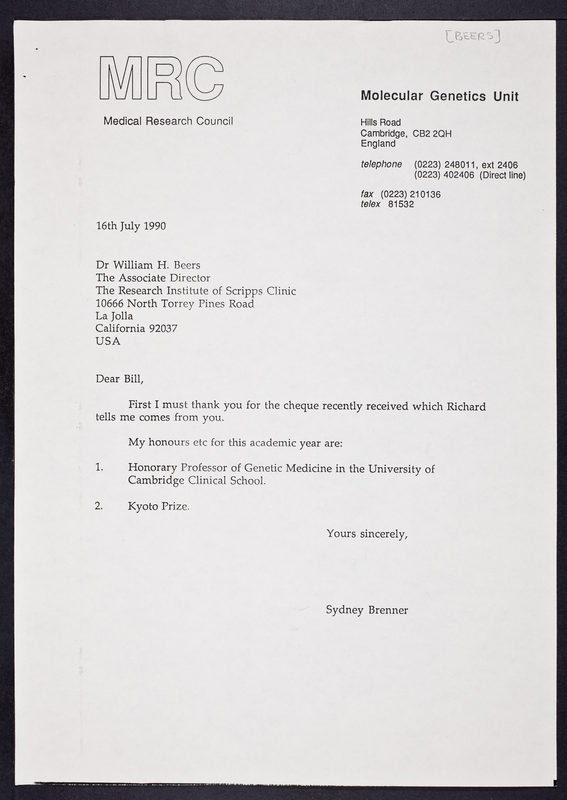 [BEERS]

MRC

Medical Research Council

Molecular Genetics Unit

Hills Road
Cambridge, CB2 2QH
England

telephone (0223) 248011, ext 2406
(0223) 402406 (Direct line)

fax (0223) 210136
telex 81532

16th July 1990

Dr William H. Beers
The Associate Director
The Research Institute of Scripps Clinic
10666 North Torrey Pines Road
La Jolla
California 92037
USA

Dear Bill,

First I must thank you for the cheque recently received which Richard tells me comes from you.

My honours etc for this academic year are:

1. Honorary Professor of Genetic Medicine in the University of Cambridge Clinical School.

2. Kyoto Prize.

Yours sincerely,

Sydney Brenner